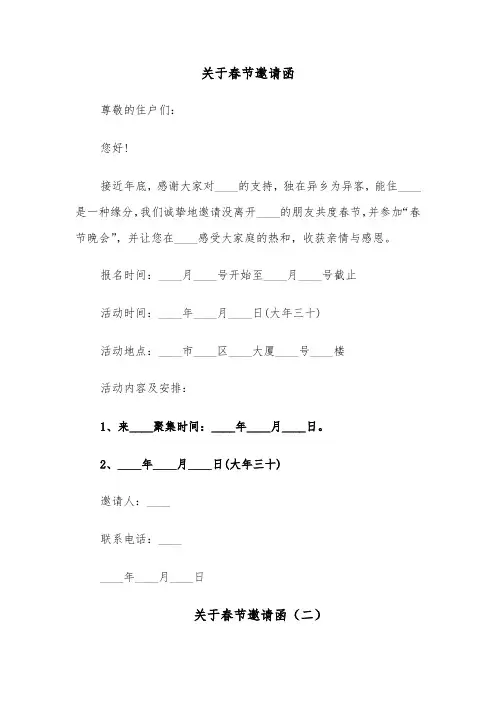 关于春节邀请函

尊敬的住户们：

您好！

接近年底，感谢大家对____的支持，独在异乡为异客，能住____是一种缘分，我们诚挚地邀请没离开____的朋友共度春节，并参加“春节晚会”，并让您在____感受大家庭的热和，收获亲情与感恩。

报名时间：____月____号开始至____月____号截止

活动时间：____年____月____日(大年三十)

活动地点：____市____区____大厦____号____楼

活动内容及安排：

1、来____聚集时间：____年____月____日。

2、____年____月____日(大年三十)

邀请人：____

联系电话：____

____年____月____日

关于春节邀请函（二）